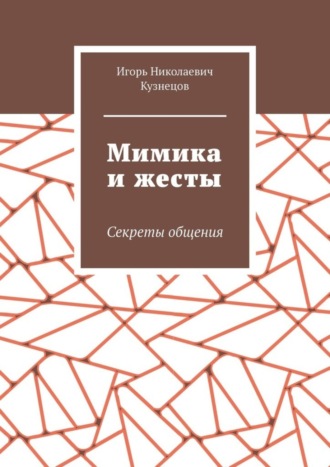 Игорь Николаевич Кузнецов

Мимика и жесты

Секреты общения